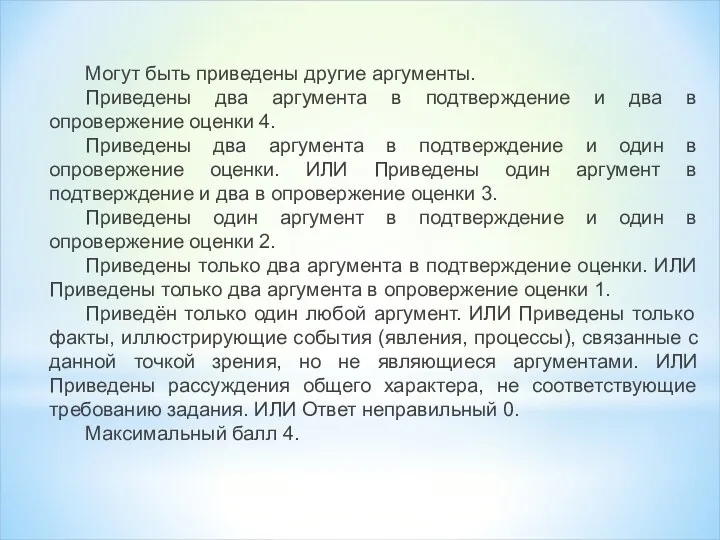 Могут быть приведены другие аргументы.

Приведены два аргумента в подтверждение и два в опровержение оценки 4.

Приведены два аргумента в подтверждение и один в опровержение оценки. ИЛИ Приведены один аргумент в подтверждение и два в опровержение оценки 3.

Приведены один аргумент в подтверждение и один в опровержение оценки 2.

Приведены только два аргумента в подтверждение оценки. ИЛИ Приведены только два аргумента в опровержение оценки 1.

Приведён только один любой аргумент. ИЛИ Приведены только факты, иллюстрирующие события (явления, процессы), связанные с данной точкой зрения, но не являющиеся аргументами. ИЛИ Приведены рассуждения общего характера, не соответствующие требованию задания. ИЛИ Ответ неправильный 0.

Максимальный балл 4.